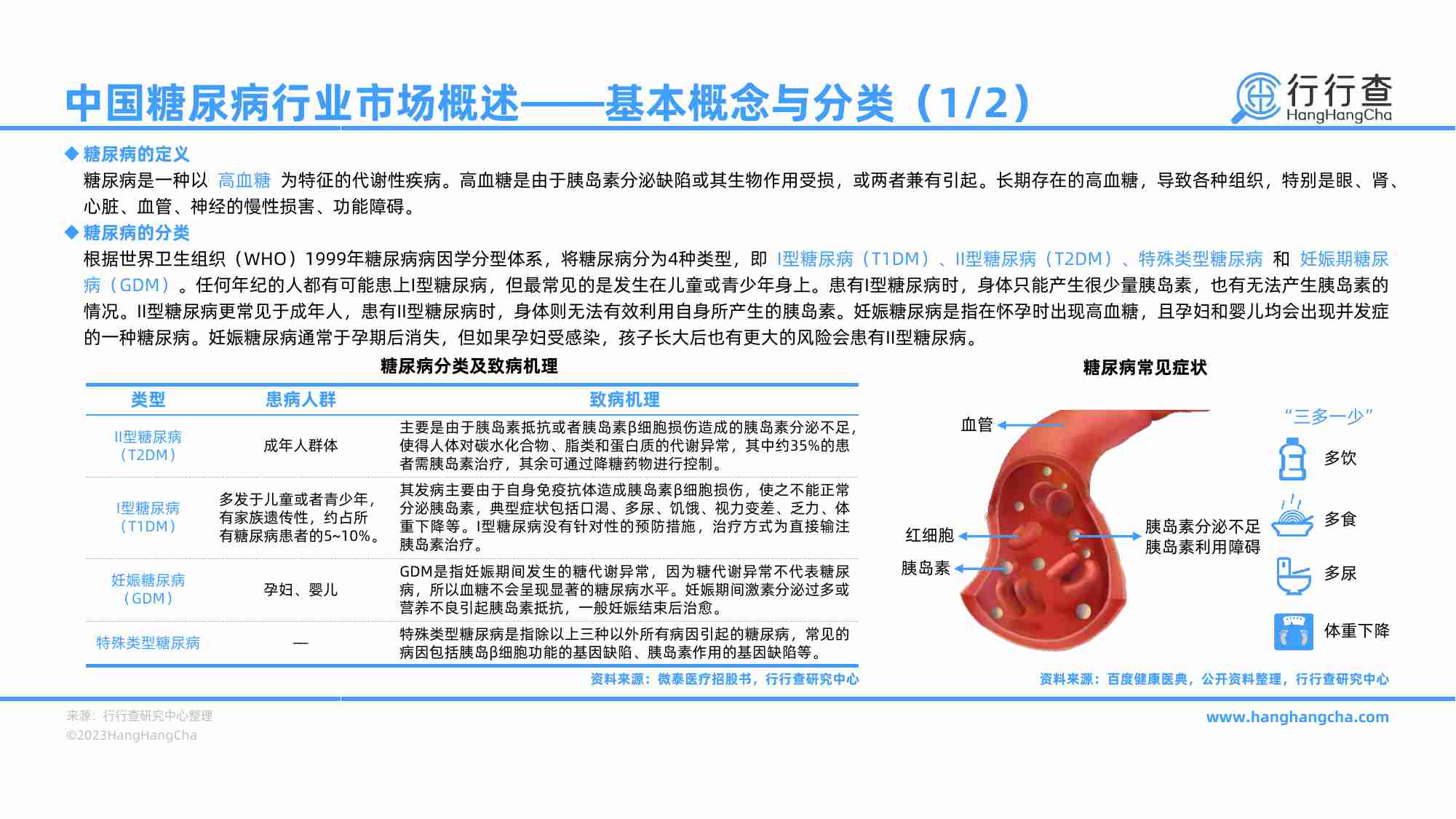 中国糖尿病行业市场概述——基本概念与分类（1/2）

行行查
HangHangCha

◆ 糖尿病的定义

糖尿病是一种以 高血糖 为特征的代谢性疾病。高血糖是由于胰岛素分泌缺陷或其生物作用受损，或两者兼有引起。长期存在的高血糖，导致各种组织，特别是眼、肾、心脏、血管、神经的慢性损害、功能障碍。

◆ 糖尿病的分类

根据世界卫生组织（WHO）1999年糖尿病病因学分型体系，将糖尿病分为4种类型，即 I型糖尿病（T1DM）、II型糖尿病（T2DM）、特殊类型糖尿病 和 妊娠期糖尿病（GDM）。任何年纪的人都有可能患上I型糖尿病，但最常见的是发生在儿童或青少年身上。患有I型糖尿病时，身体只能产生很少量胰岛素，也有无法产生胰岛素的情况。II型糖尿病更常见于成年人，患有II型糖尿病时，身体则无法有效利用自身所产生的胰岛素。妊娠糖尿病是指在怀孕时出现高血糖，且孕妇和婴儿均会出现并发症的一种糖尿病。妊娠糖尿病通常于孕期后消失，但如果孕妇受感染，孩子长大后也有更大的风险会患有II型糖尿病。

糖尿病分类及致病机理

| 类型 | 患病人群 | 致病机理 |
|---|---|---|
| II型糖尿病（T2DM） | 成年人群体 | 主要是由于胰岛素抵抗或者胰岛素β细胞损伤造成的胰岛素分泌不足，使得人体对碳水化合物、脂类和蛋白质的代谢异常，其中约35%的患者需胰岛素治疗，其余可通过降糖药物进行控制。 |
| I型糖尿病（T1DM） | 多发于儿童或者青少年，有家族遗传性，约占所有糖尿病患者的5~10%。 | 其发病主要由于自身免疫抗体造成胰岛素β细胞损伤，使之不能正常分泌胰岛素，典型症状包括口渴、多尿、饥饿、视力变差、乏力、体重下降等。I型糖尿病没有针对性的预防措施，治疗方式为直接输注胰岛素治疗。 |
| 妊娠糖尿病（GDM） | 孕妇、婴儿 | GDM是指妊娠期间发生的糖代谢异常，因为糖代谢异常不代表糖尿病，所以血糖不会呈现显著的糖尿病水平。妊娠期间激素分泌过多或营养不良引起胰岛素抵抗，一般妊娠结束后治愈。 |
| 特殊类型糖尿病 | — | 特殊类型糖尿病是指除以上三种以外所有病因引起的糖尿病，常见的病因包括胰岛β细胞功能的基因缺陷、胰岛素作用的基因缺陷等。 |

资料来源：微泰医疗招股书，行行查研究中心

糖尿病常见症状

血管
红细胞
胰岛素
胰岛素分泌不足
胰岛素利用障碍
“三多一少”
多饮
多食
多尿
体重下降

资料来源：百度健康医典，公开资料整理，行行查研究中心

来源：行行查研究中心整理
©2023HangHangCha
www.hanghangcha.com